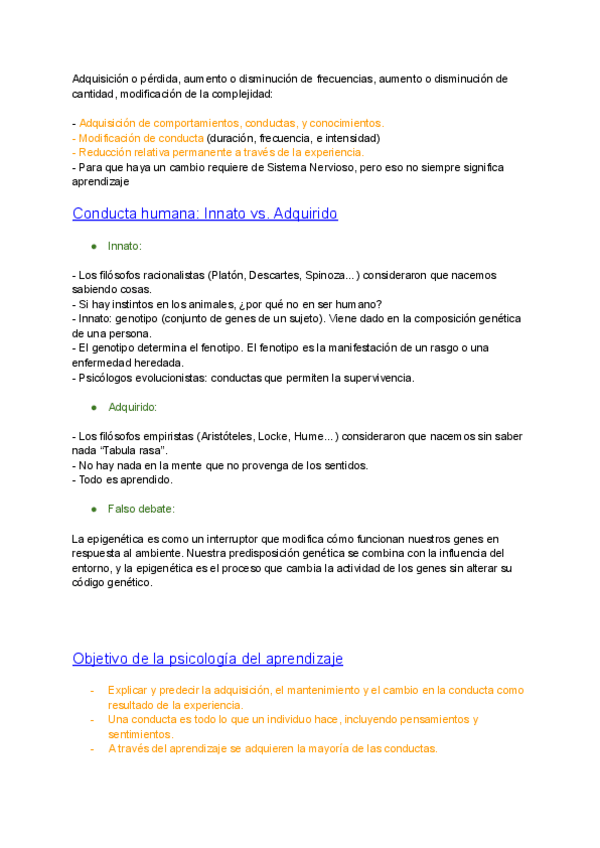 Adquisición o pérdida, aumento o disminución de frecuencias, aumento o disminución de cantidad, modificación de la complejidad:

- Adquisición de comportamientos, conductas, y conocimientos.
- Modificación de conducta (duración, frecuencia, e intensidad)
- Reducción relativa permanente a través de la experiencia.
- Para que haya un cambio requiere de Sistema Nervioso, pero eso no siempre significa aprendizaje

Conducta humana: Innato vs. Adquirido

● Innato:

- Los filósofos racionalistas (Platón, Descartes, Spinoza...) consideraron que nacemos sabiendo cosas.
- Si hay instintos en los animales, ¿por qué no en ser humano?
- Innato: genotipo (conjunto de genes de un sujeto). Viene dado en la composición genética de una persona.
- El genotipo determina el fenotipo. El fenotipo es la manifestación de un rasgo o una enfermedad heredada.
- Psicólogos evolucionistas: conductas que permiten la supervivencia.

● Adquirido:

- Los filósofos empiristas (Aristóteles, Locke, Hume...) consideraron que nacemos sin saber nada "Tabula rasa".
- No hay nada en la mente que no provenga de los sentidos.
- Todo es aprendido.

● Falso debate:

La epigenética es como un interruptor que modifica cómo funcionan nuestros genes en respuesta al ambiente. Nuestra predisposición genética se combina con la influencia del entorno, y la epigenética es el proceso que cambia la actividad de los genes sin alterar su código genético.

Objetivo de la psicología del aprendizaje

- Explicar y predecir la adquisición, el mantenimiento y el cambio en la conducta como resultado de la experiencia.
- Una conducta es todo lo que un individuo hace, incluyendo pensamientos y sentimientos.
- A través del aprendizaje se adquieren la mayoría de las conductas.